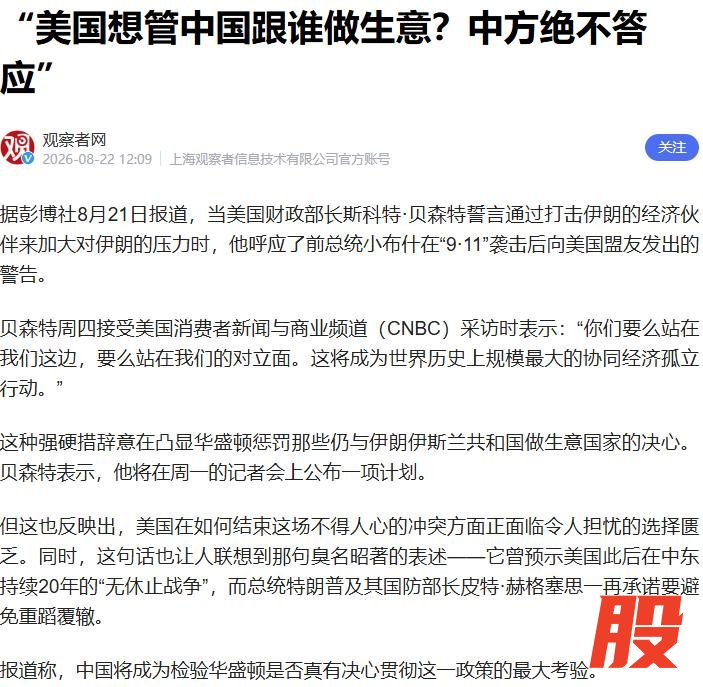 “美国想管中国跟谁做生意？中方绝不答应”

观察者网
2026-08-22 12:09 | 上海观察者信息技术有限公司官方账号

关注

据彭博社8月21日报道，当美国财政部长斯科特·贝森特誓言通过打击伊朗的经济伙伴来加大对伊朗的压力时，他呼应了前总统小布什在“9·11”袭击后向美国盟友发出的警告。

贝森特周四接受美国消费者新闻与商业频道（CNBC）采访时表示：“你们要么站在我们这边，要么站在我们的对立面。这将成为世界历史上规模最大的协同经济孤立行动。”

这种强硬措辞意在凸显华盛顿惩罚那些仍与伊朗伊斯兰共和国做生意国家的决心。贝森特表示，他将在周一的记者会上公布一项计划。

但这也反映出，美国在如何结束这场不得人心的冲突方面正面临令人担忧的选择匮乏。同时，这句话也让人联想到那句臭名昭著的表述——它曾预示美国此后在中东持续20年的“无休止战争”，而总统特朗普及其国防部长皮特·赫格塞思一再承诺要避免重蹈覆辙。

报道称，中国将成为检验华盛顿是否真有决心贯彻这一政策的最大考验。

股